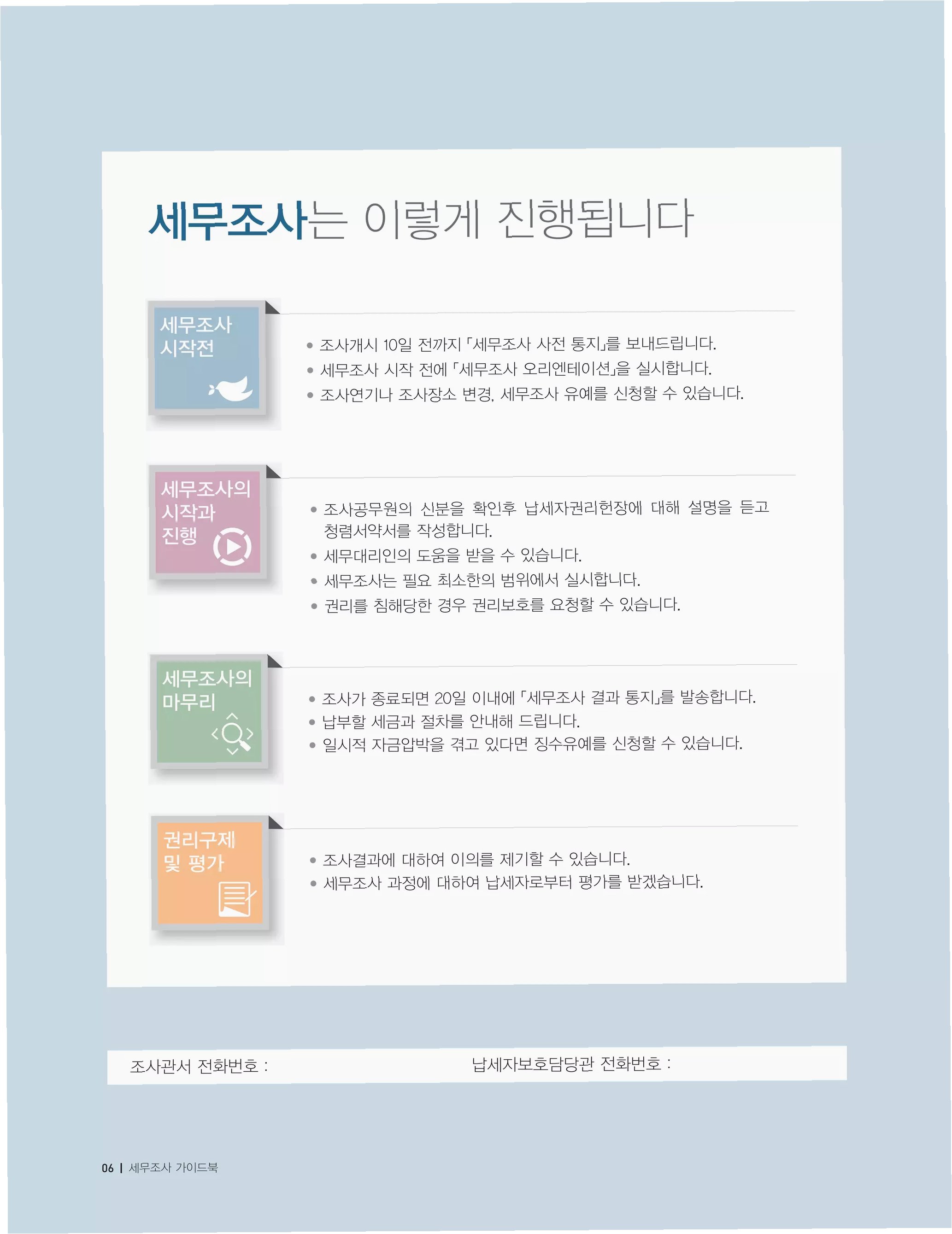 세무조사는 이렇게 진행됩니다

세무조사
시작전

• 조사개시 10일 전까지 「세무조사 사전 통지」를 보내드립니다.
• 세무조사 시작 전에 「세무조사 오리엔테이션」을 실시합니다.
• 조사연기나 조사장소 변경, 세무조사 유예를 신청할 수 있습니다.

세무조사의
시작과
진행

• 조사공무원의 신분을 확인후 납세자권리헌장에 대해 설명을 듣고 청렴서약서를 작성합니다.
• 세무대리인의 도움을 받을 수 있습니다.
• 세무조사는 필요 최소한의 범위에서 실시합니다.
• 권리를 침해당한 경우 권리보호를 요청할 수 있습니다.

세무조사의
마무리

• 조사가 종료되면 20일 이내에 「세무조사 결과 통지」를 발송합니다.
• 납부할 세금과 절차를 안내해 드립니다.
• 일시적 자금압박을 겪고 있다면 징수유예를 신청할 수 있습니다.

권리구제
및 평가

• 조사결과에 대하여 이의를 제기할 수 있습니다.
• 세무조사 과정에 대하여 납세자로부터 평가를 받겠습니다.

조사관서 전화번호 :

납세자보호담당관 전화번호 :

06 | 세무조사 가이드북